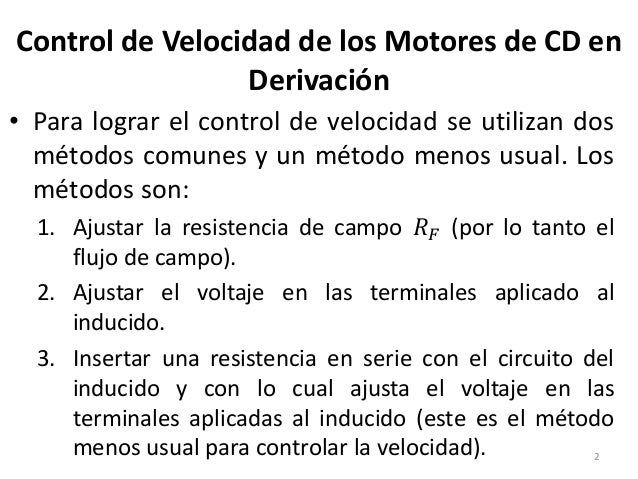 Control de Velocidad de los Motores de CD en Derivación

• Para lograr el control de velocidad se utilizan dos métodos comunes y un método menos usual. Los métodos son:

1. Ajustar la resistencia de campo $R_F$ (por lo tanto el flujo de campo).

2. Ajustar el voltaje en las terminales aplicado al inducido.

3. Insertar una resistencia en serie con el circuito del inducido y con lo cual ajusta el voltaje en las terminales aplicadas al inducido (este es el método menos usual para controlar la velocidad).

2